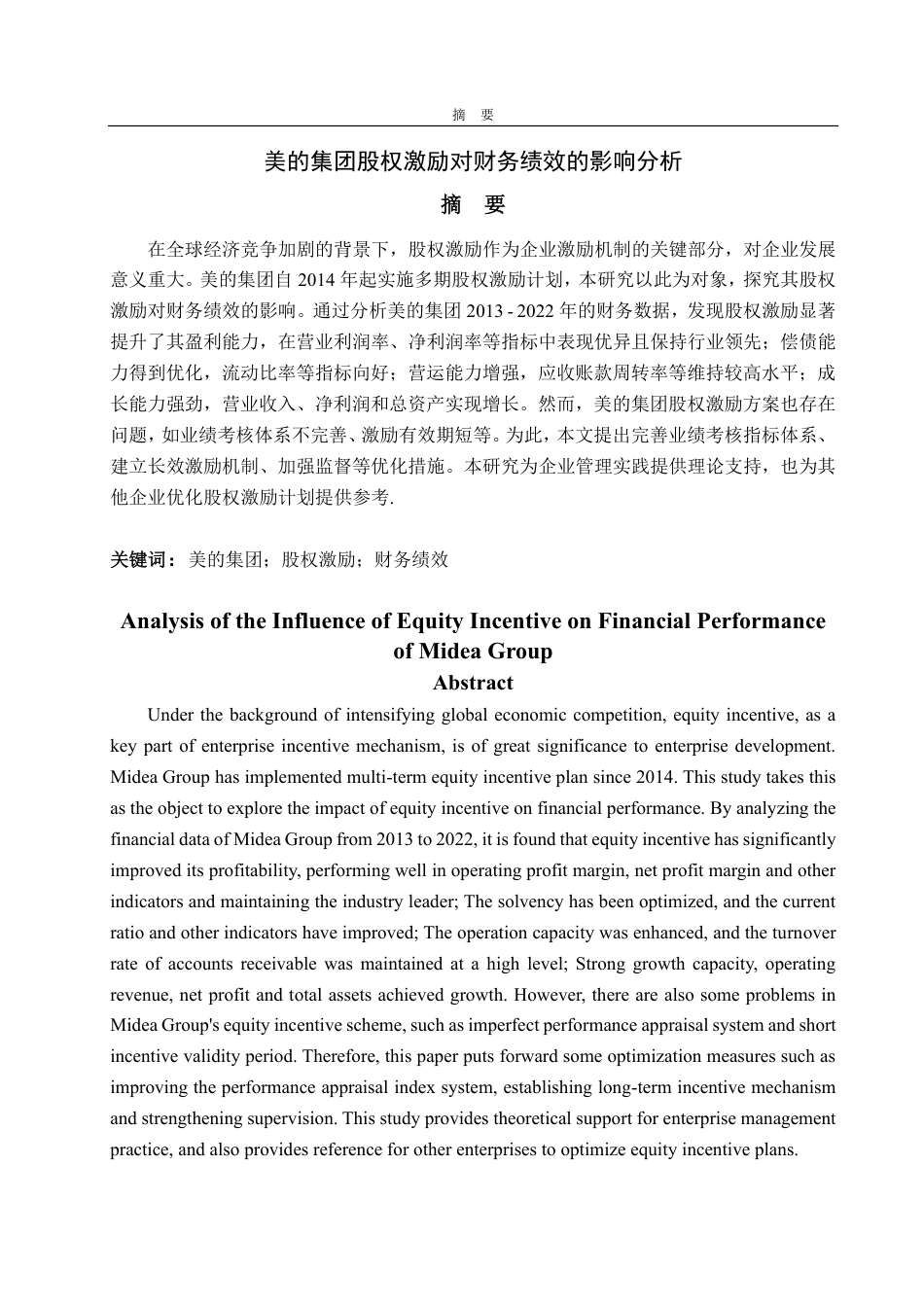 摘 要

美的集团股权激励对财务绩效的影响分析

摘 要

在全球经济竞争加剧的背景下，股权激励作为企业激励机制的关键部分，对企业发展意义重大。美的集团自2014年起实施多期股权激励计划，本研究以此为对象，探究其股权激励对财务绩效的影响。通过分析美的集团2013 - 2022年的财务数据，发现股权激励显著提升了其盈利能力，在营业利润率、净利润率等指标中表现优异且保持行业领先；偿债能力得到优化，流动比率等指标向好；营运能力增强，应收账款周转率等维持较高水平；成长能力强劲，营业收入、净利润和总资产实现增长。然而，美的集团股权激励方案也存在问题，如业绩考核体系不完善、激励有效期短等。为此，本文提出完善业绩考核指标体系、建立长效激励机制、加强监督等优化措施。本研究为企业管理实践提供理论支持，也为其他企业优化股权激励计划提供参考.

关键词：美的集团；股权激励；财务绩效

Analysis of the Influence of Equity Incentive on Financial Performance of Midea Group

Abstract

Under the background of intensifying global economic competition, equity incentive, as a key part of enterprise incentive mechanism, is of great significance to enterprise development. Midea Group has implemented multi-term equity incentive plan since 2014. This study takes this as the object to explore the impact of equity incentive on financial performance. By analyzing the financial data of Midea Group from 2013 to 2022, it is found that equity incentive has significantly improved its profitability, performing well in operating profit margin, net profit margin and other indicators and maintaining the industry leader; The solvency has been optimized, and the current ratio and other indicators have improved; The operation capacity was enhanced, and the turnover rate of accounts receivable was maintained at a high level; Strong growth capacity, operating revenue, net profit and total assets achieved growth. However, there are also some problems in Midea Group's equity incentive scheme, such as imperfect performance appraisal system and short incentive validity period. Therefore, this paper puts forward some optimization measures such as improving the performance appraisal index system, establishing long-term incentive mechanism and strengthening supervision. This study provides theoretical support for enterprise management practice, and also provides reference for other enterprises to optimize equity incentive plans.